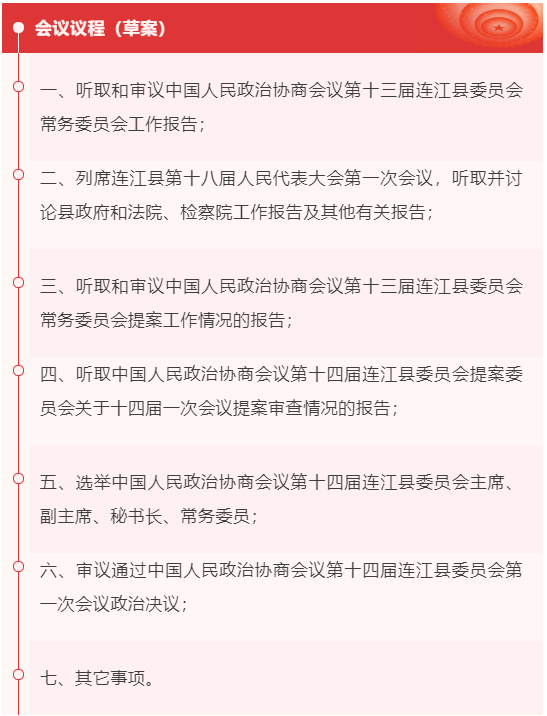 会议议程（草案）

一、听取和审议中国人民政治协商会议第十三届连江县委员会常务委员会工作报告；

二、列席连江县第十八届人民代表大会第一次会议，听取并讨论县政府和法院、检察院工作报告及其他有关报告；

三、听取和审议中国人民政治协商会议第十三届连江县委员会常务委员会提案工作情况的报告；

四、听取中国人民政治协商会议第十四届连江县委员会提案委员会关于十四届一次会议提案审查情况的报告；

五、选举中国人民政治协商会议第十四届连江县委员会主席、副主席、秘书长、常务委员；

六、审议通过中国人民政治协商会议第十四届连江县委员会第一次会议政治决议；

七、其它事项。